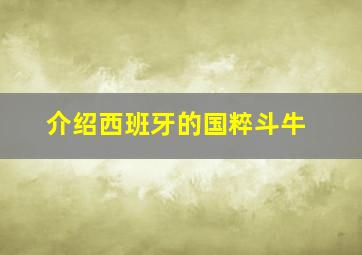 介绍西班牙的国粹斗牛